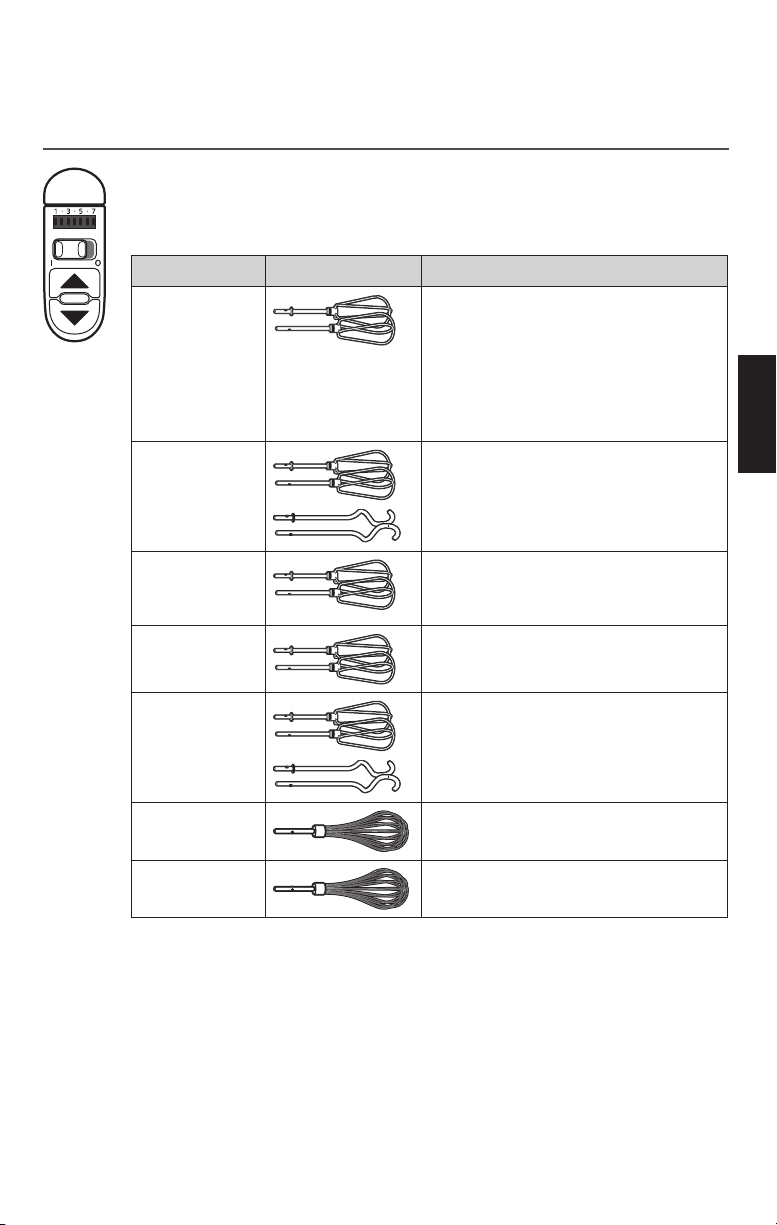 1 · 3 · 5 · 7

I

O